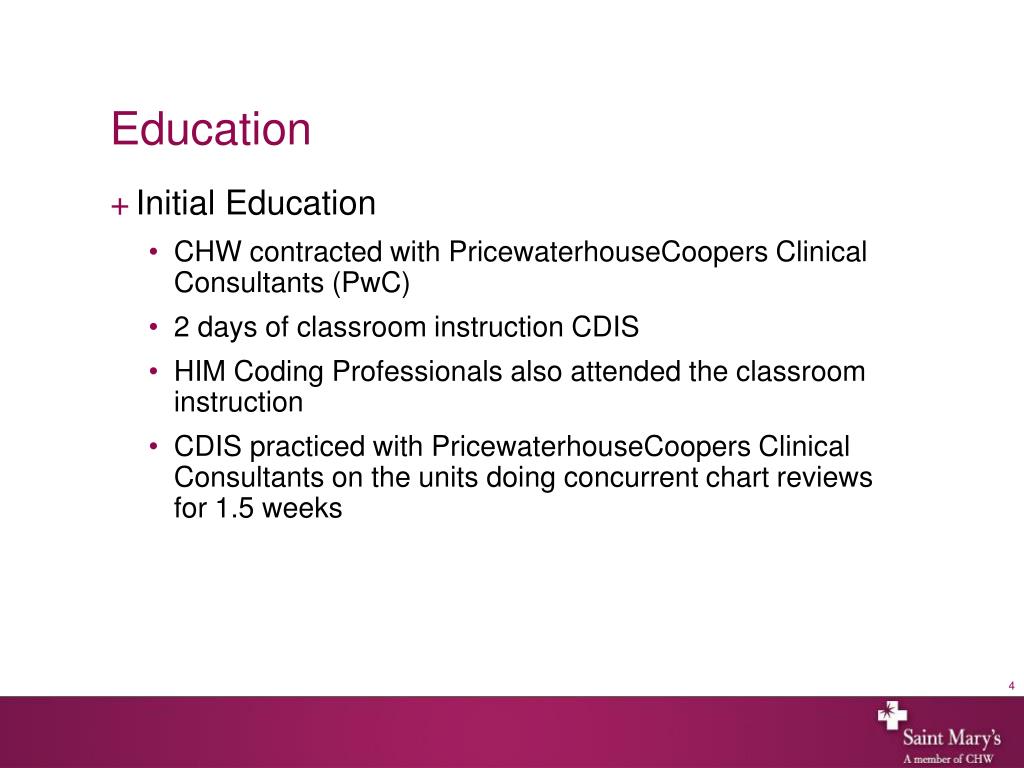 Education

+ Initial Education

• CHW contracted with PricewaterhouseCoopers Clinical Consultants (PwC)

• 2 days of classroom instruction CDIS

• HIM Coding Professionals also attended the classroom instruction

• CDIS practiced with PricewaterhouseCoopers Clinical Consultants on the units doing concurrent chart reviews for 1.5 weeks

4

Saint Mary's
A member of CHW